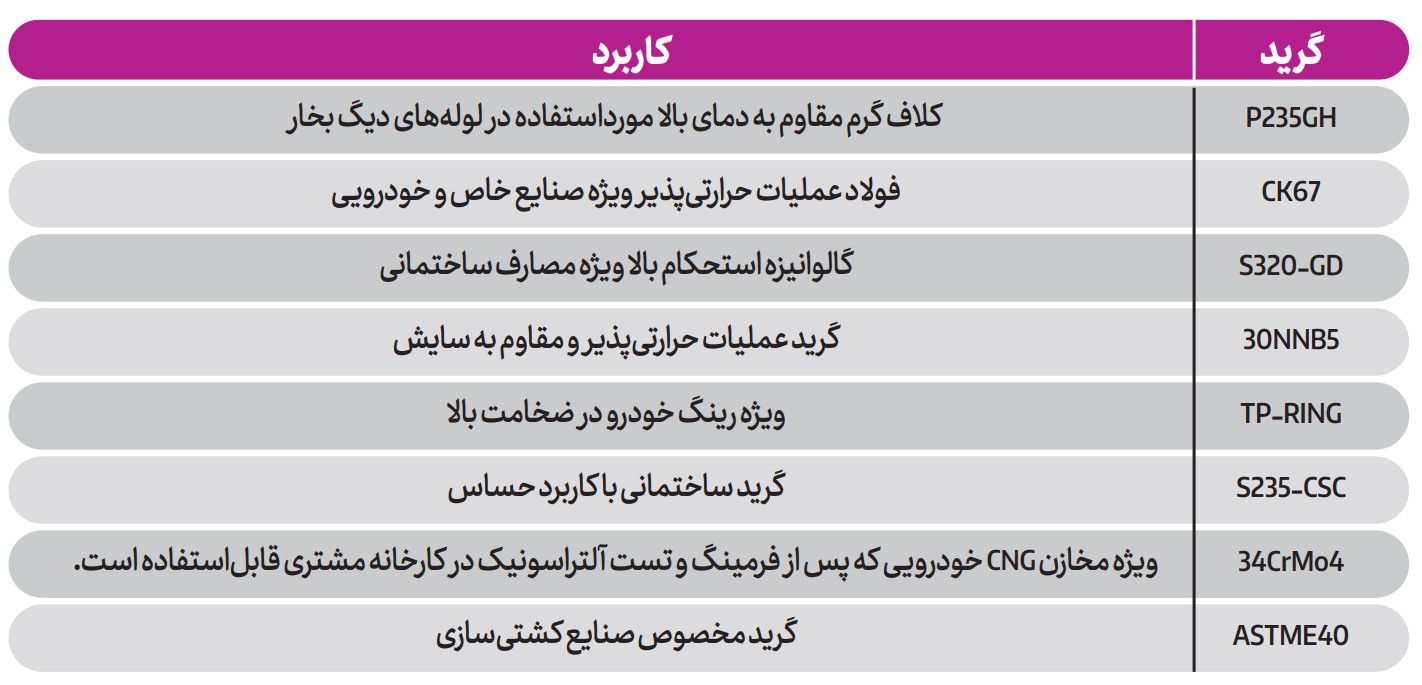 | گرید | کاربرد |
|---|---|
| P235GH | کلاف گرم مقاوم به دمای بالا مورداستفاده در لوله‌های دیگ بخار |
| CK67 | فولاد عملیات حرارتی‌پذیر ویژه صنایع خاص و خودرویی |
| S320-GD | گالوانیزه استحکام بالا ویژه مصارف ساختمانی |
| 30NNB5 | گرید عملیات حرارتی‌پذیر و مقاوم به سایش |
| TP-RING | ویژه رینگ خودرو در ضخامت بالا |
| S235-CSC | گرید ساختمانی با کاربرد حساس |
| 34CrMo4 | ویژه مخازن CNG خودرویی که پس از فرمینگ و تست آلتراسونیک در کارخانه مشتری قابل استفاده است. |
| ASTME40 | گرید مخصوص صنایع کشتی‌سازی |